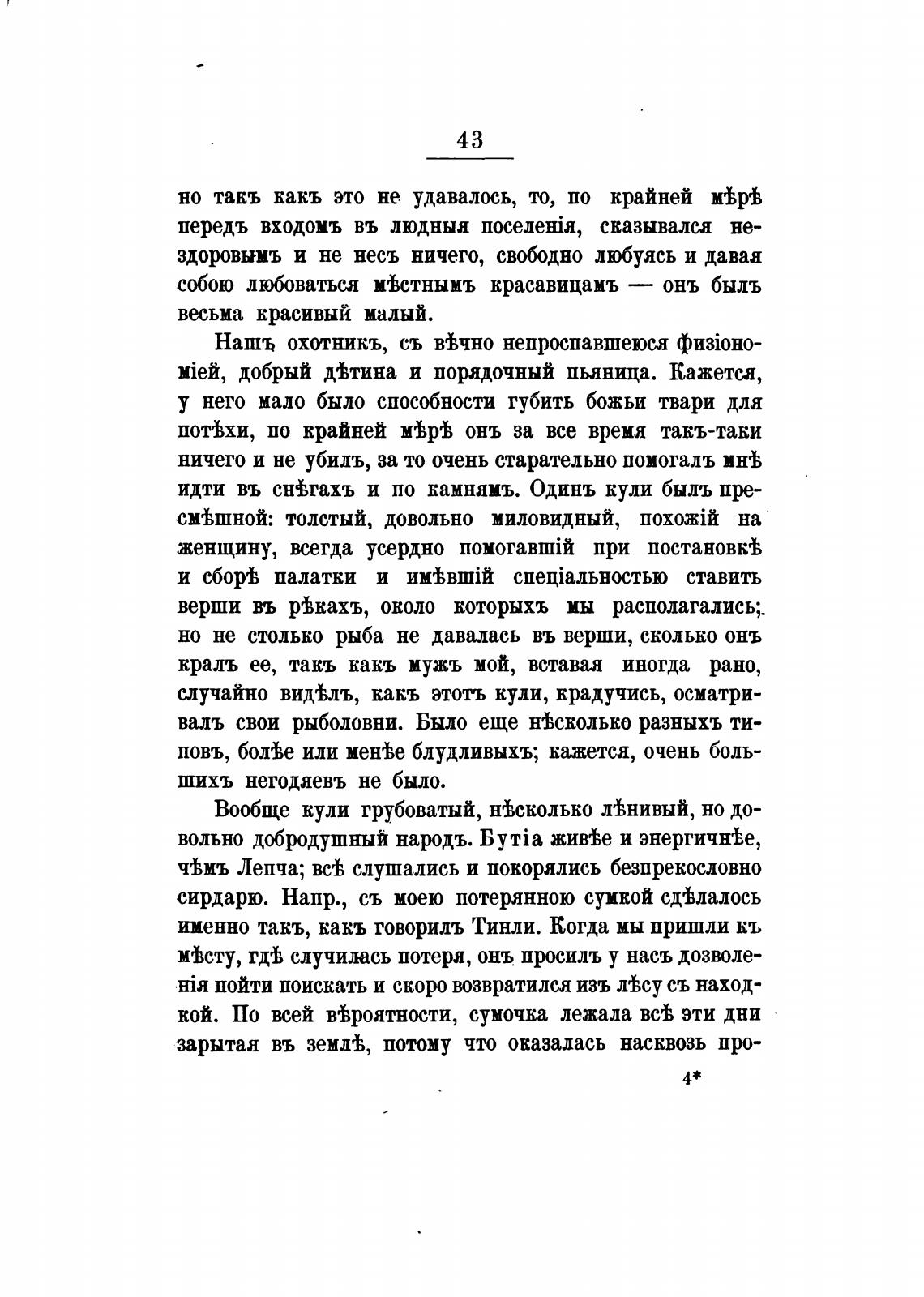 43

но такъ какъ это не удавалось, то, по крайней мѣрѣ передъ входомъ въ людныя поселенія, сказывался нездоровымъ и не несъ ничего, свободно любуясь и давая собою любоваться мѣстнымъ красавицамъ — онъ былъ весьма красивый малый.

Нашъ охотникъ, съ вѣчно непроспавшеюся физіономіей, добрый дѣтина и порядочный пьяница. Кажется, у него мало было способности губить божьи твари для потѣхи, по крайней мѣрѣ онъ за все время такъ-таки ничего и не убилъ, за то очень старательно помогалъ мнѣ идти въ снѣгахъ и по камнямъ. Одинъ кули былъ пресмѣшной: толстый, довольно миловидный, похожій на женщину, всегда усердно помогавшій при постановкѣ и сборѣ палатки и имѣвшій спеціальностью ставить верши въ рѣкахъ, около которыхъ мы располагались; но не столько рыба не давалась въ верши, сколько онъ кралъ ее, такъ какъ мужъ мой, вставая иногда рано, случайно видѣлъ, какъ этотъ кули, крадучись, осматривалъ свои рыболовни. Было еще нѣсколько разныхъ типовъ, болѣе или менѣе блудливыхъ; кажется, очень большихъ негодяевъ не было.

Вообще кули грубоватый, нѣсколько лѣнивый, но довольно добродушный народъ. Бутіа живѣе и энергичнѣе, чѣмъ Лепча; всѣ слушались и покорялись безпрекословно сирдарю. Напр., съ моею потерянною сумкой сдѣлалось именно такъ, какъ говорилъ Тинли. Когда мы пришли къ мѣсту, гдѣ случилась потеря, онъ просилъ у насъ дозволенія пойти поискать и скоро возвратился изъ лѣсу съ находкой. По всей вѣроятности, сумочка лежала всѣ эти дни зарытая въ землѣ, потому что оказалась насквозь про-

4*